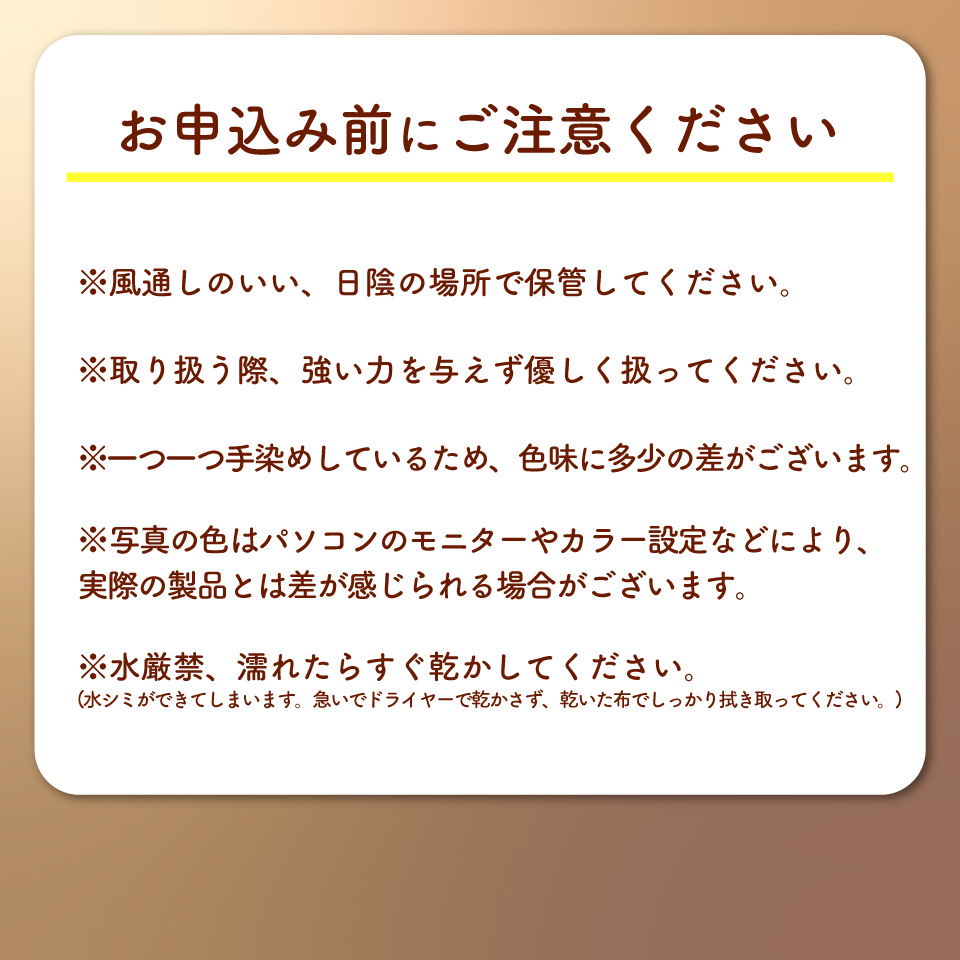 お申込み前にご注意ください

※風通しのいい、日陰の場所で保管してください。

※取り扱う際、強い力を与えず優しく扱ってください。

※一つ一つ手染めしているため、色味に多少の差がございます。

※写真の色はパソコンのモニターやカラー設定などにより、実際の製品とは差が感じられる場合がございます。

※水厳禁、濡れたらすぐ乾かしてください。
(水シミができてしまいます。急いでドライヤーで乾かさず、乾いた布でしっかり拭き取ってください。)